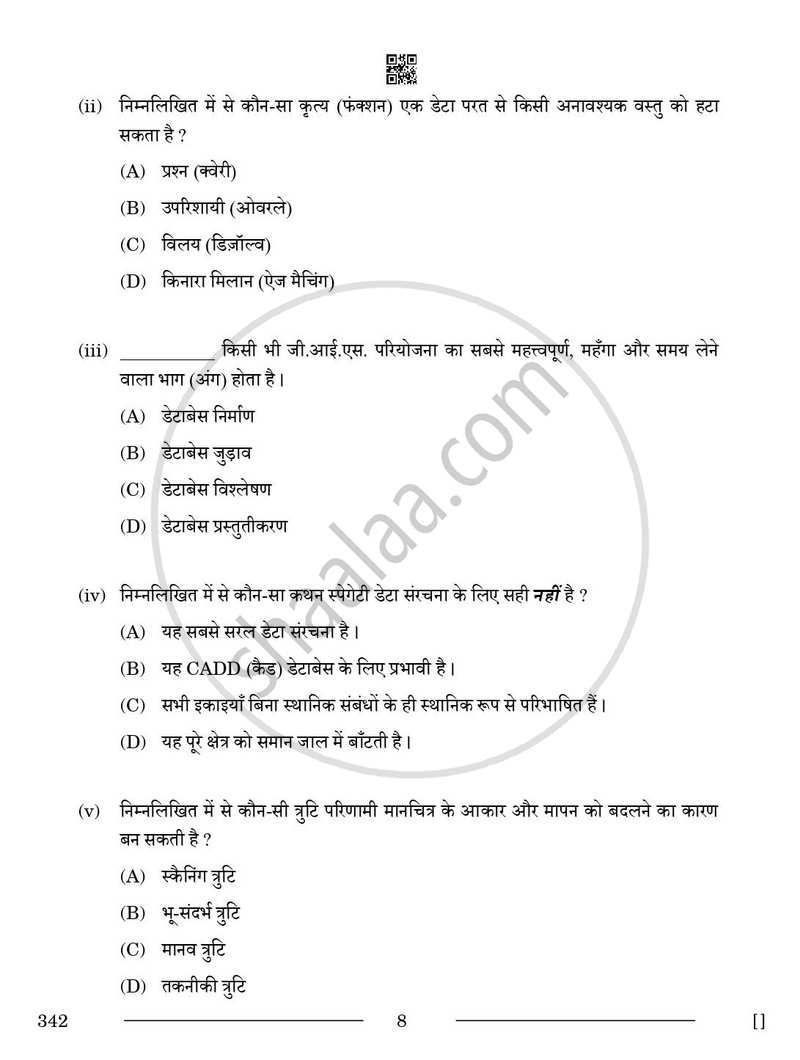 (ii) निम्नलिखित में से कौन-सा कृत्य (फंक्शन) एक डेटा परत से किसी अनावश्यक वस्तु को हटा सकता है ?

(A) प्रश्न (क्वेरी)

(B) उपरिशायी (ओवरले)

(C) विलय (डिज़ॉल्व)

(D) किनारा मिलान (ऐज मैचिंग)

(iii) ____ किसी भी जी.आई.एस. परियोजना का सबसे महत्त्वपूर्ण, महँगा और समय लेने वाला भाग (अंग) होता है।

(A) डेटाबेस निर्माण

(B) डेटाबेस जुड़ाव

(C) डेटाबेस विश्लेषण

(D) डेटाबेस प्रस्तुतीकरण

(iv) निम्नलिखित में से कौन-सा कथन स्पेगेटी डेटा संरचना के लिए सही नहीं है ?

(A) यह सबसे सरल डेटा संरचना है।

(B) यह CADD (कैड) डेटाबेस के लिए प्रभावी है।

(C) सभी इकाइयाँ बिना स्थानिक संबंधों के ही स्थानिक रूप से परिभाषित हैं।

(D) यह पूरे क्षेत्र को समान जाल में बाँटती है।

(v) निम्नलिखित में से कौन-सी त्रुटि परिणामी मानचित्र के आकार और मापन को बदलने का कारण बन सकती है ?

(A) स्कैनिंग त्रुटि

(B) भू-संदर्भ त्रुटि

(C) मानव त्रुटि

(D) तकनीकी त्रुटि

342 8 []

shaalaa.com